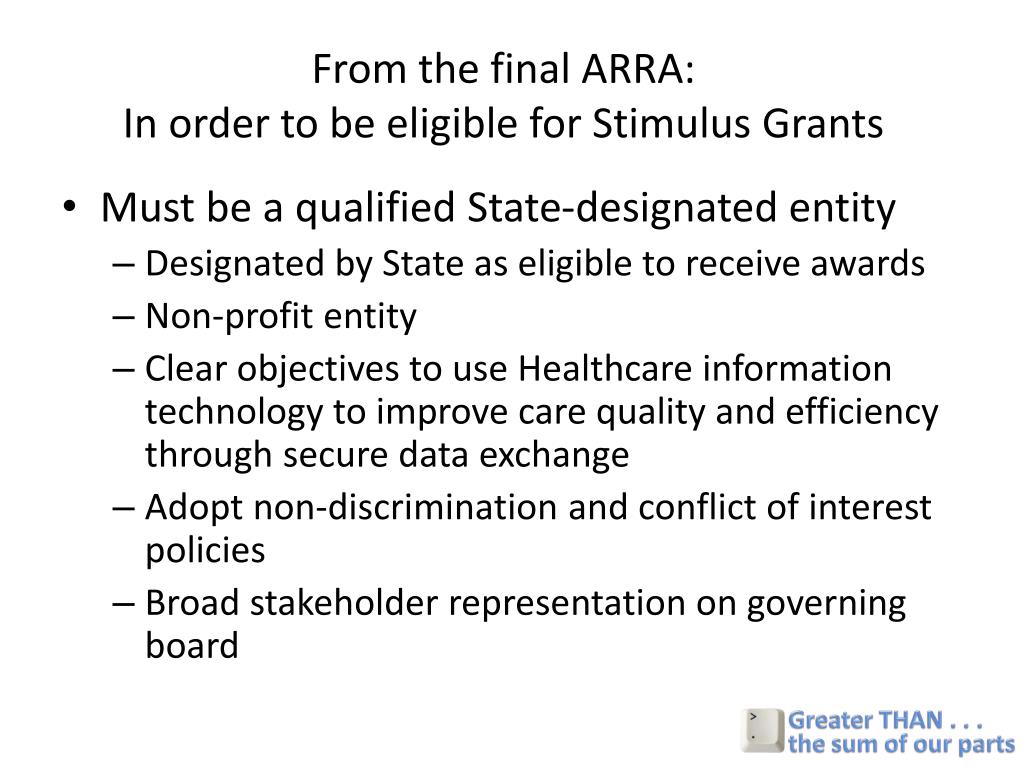 From the final ARRA:
In order to be eligible for Stimulus Grants

• Must be a qualified State-designated entity
– Designated by State as eligible to receive awards
– Non-profit entity
– Clear objectives to use Healthcare information technology to improve care quality and efficiency through secure data exchange
– Adopt non-discrimination and conflict of interest policies
– Broad stakeholder representation on governing board

>
.
Greater THAN . . .
the sum of our parts